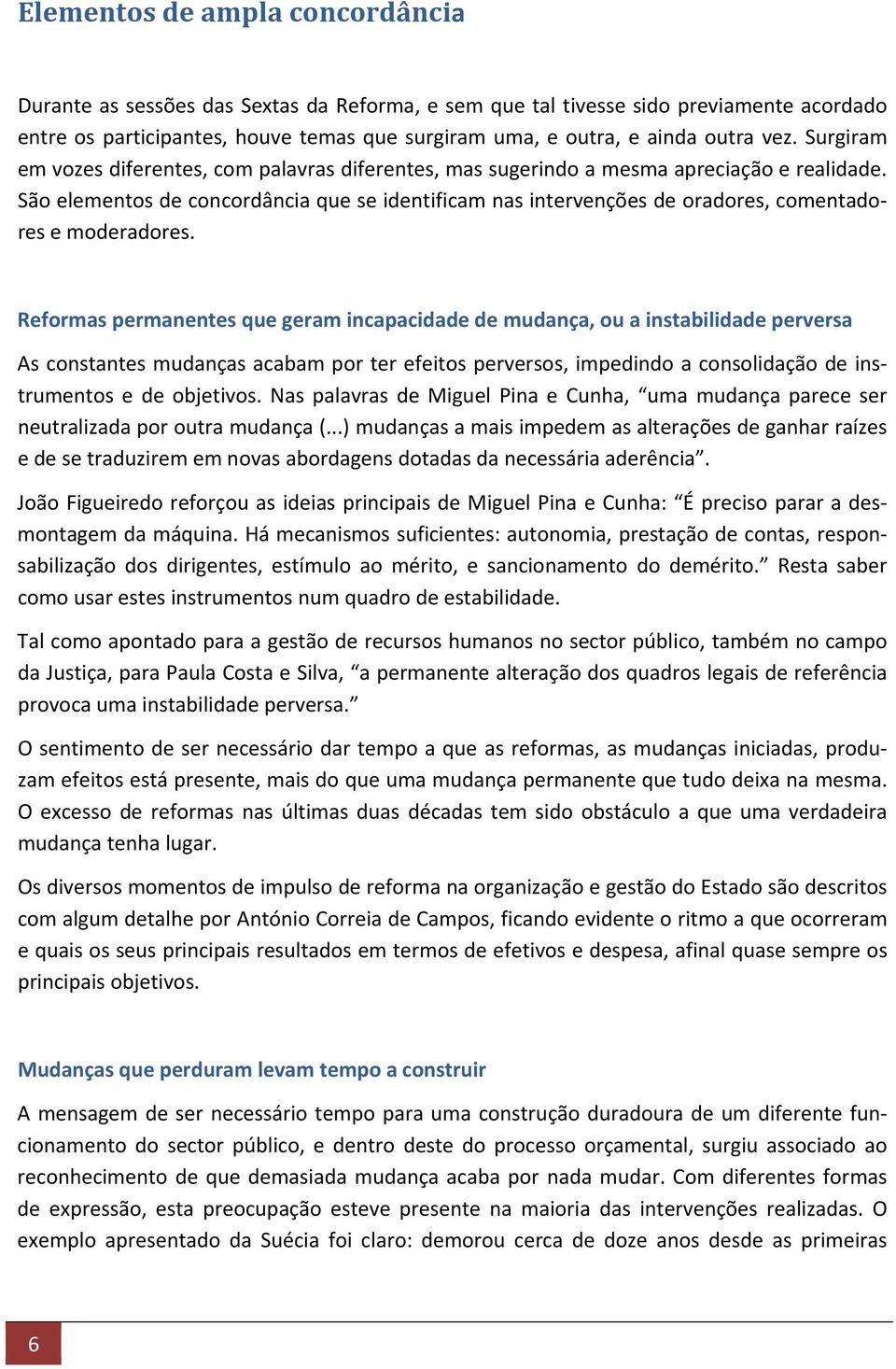 Elementos de ampla concordância

Durante as sessões das Sextas da Reforma, e sem que tal tivesse sido previamente acordado entre os participantes, houve temas que surgiram uma, e outra, e ainda outra vez. Surgiram em vozes diferentes, com palavras diferentes, mas sugerindo a mesma apreciação e realidade. São elementos de concordância que se identificam nas intervenções de oradores, comentadores e moderadores.

Reformas permanentes que geram incapacidade de mudança, ou a instabilidade perversa

As constantes mudanças acabam por ter efeitos perversos, impedindo a consolidação de instrumentos e de objetivos. Nas palavras de Miguel Pina e Cunha, “uma mudança parece ser neutralizada por outra mudança (...) mudanças a mais impedem as alterações de ganhar raízes e de se traduzirem em novas abordagens dotadas da necessária aderência”.

João Figueiredo reforçou as ideias principais de Miguel Pina e Cunha: “É preciso parar a desmontagem da máquina. Há mecanismos suficientes: autonomia, prestação de contas, responsabilização dos dirigentes, estímulo ao mérito, e sancionamento do demérito.” Resta saber como usar estes instrumentos num quadro de estabilidade.

Tal como apontado para a gestão de recursos humanos no sector público, também no campo da Justiça, para Paula Costa e Silva, “a permanente alteração dos quadros legais de referência provoca uma instabilidade perversa.”

O sentimento de ser necessário dar tempo a que as reformas, as mudanças iniciadas, produzam efeitos está presente, mais do que uma mudança permanente que tudo deixa na mesma. O excesso de reformas nas últimas duas décadas tem sido obstáculo a que uma verdadeira mudança tenha lugar.

Os diversos momentos de impulso de reforma na organização e gestão do Estado são descritos com algum detalhe por António Correia de Campos, ficando evidente o ritmo a que ocorreram e quais os seus principais resultados em termos de efetivos e despesa, afinal quase sempre os principais objetivos.

Mudanças que perduram levam tempo a construir

A mensagem de ser necessário tempo para uma construção duradoura de um diferente funcionamento do sector público, e dentro deste do processo orçamental, surgiu associado ao reconhecimento de que demasiada mudança acaba por nada mudar. Com diferentes formas de expressão, esta preocupação esteve presente na maioria das intervenções realizadas. O exemplo apresentado da Suécia foi claro: demorou cerca de doze anos desde as primeiras

6